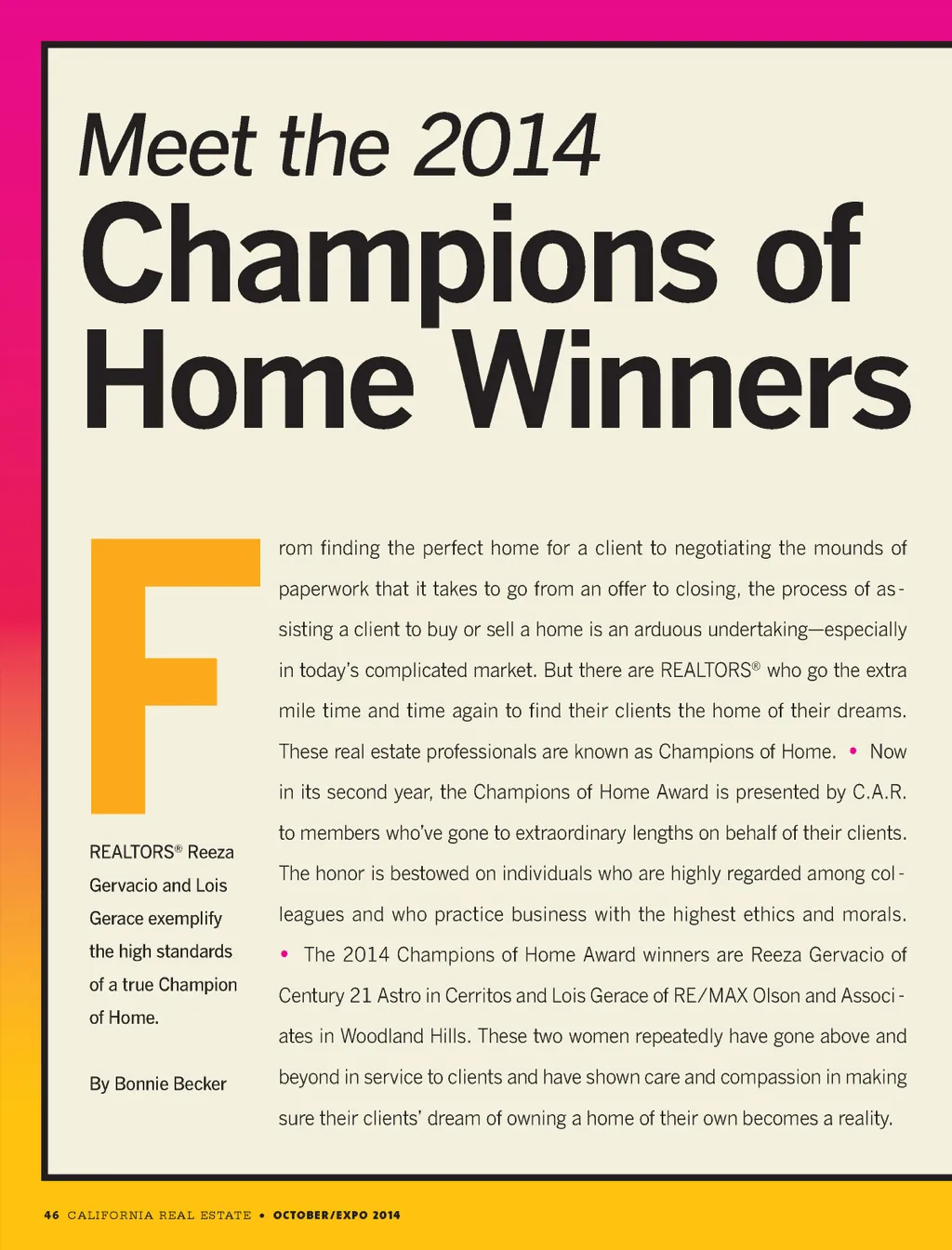 Meet the 2014
Champions of Home Winners

From finding the perfect home for a client to negotiating the mounds of paperwork that it takes to go from an offer to closing, the process of assisting a client to buy or sell a home is an arduous undertaking—especially in today's complicated market. But there are REALTORS® who go the extra mile time and time again to find their clients the home of their dreams. These real estate professionals are known as Champions of Home. • Now in its second year, the Champions of Home Award is presented by C.A.R. to members who've gone to extraordinary lengths on behalf of their clients. The honor is bestowed on individuals who are highly regarded among colleagues and who practice business with the highest ethics and morals. • The 2014 Champions of Home Award winners are Reeza Gervacio of Century 21 Astro in Cerritos and Lois Gerace of RE/MAX Olson and Associates in Woodland Hills. These two women repeatedly have gone above and beyond in service to clients and have shown care and compassion in making sure their clients' dream of owning a home of their own becomes a reality.

REALTORS® Reeza Gervacio and Lois Gerace exemplify the high standards of a true Champion of Home.

By Bonnie Becker

46 CALIFORNIA REAL ESTATE • OCTOBER/EXPO 2014